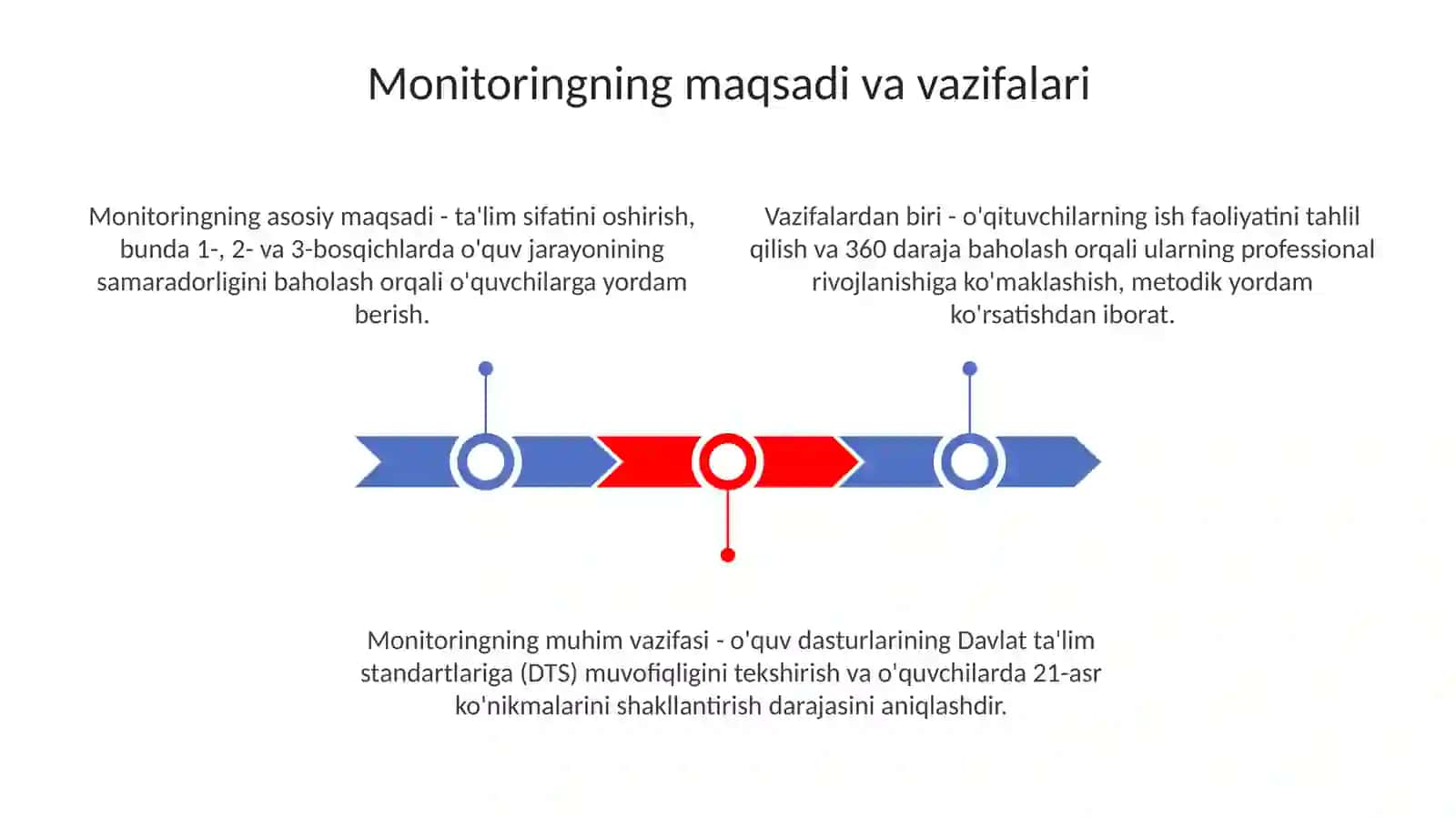 Monitoringning maqsadi va vazifalari

Monitoringning asosiy maqsadi - ta'lim sifatini oshirish, bunda 1-, 2- va 3-bosqichlarda o'quv jarayonining samaradorligini baholash orqali o'quvchilarga yordam berish.

Vazifalardan biri - o'qituvchilarning ish faoliyatini tahlil qilish va 360 daraja baholash orqali ularning professional rivojlanishiga ko'maklashish, metodik yordam ko'rsatishdan iborat.

Monitoringning muhim vazifasi - o'quv dasturlarining Davlat ta'lim standartlariga (DTS) muvofiqligini tekshirish va o'quvchilarda 21-asr ko'nikmalarini shakllantirish darajasini aniqlashdir.